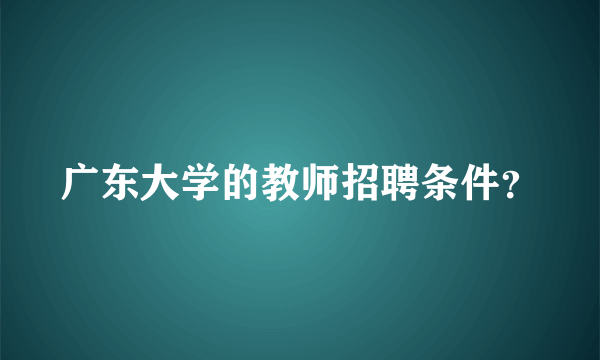 广东大学的教师招聘条件?